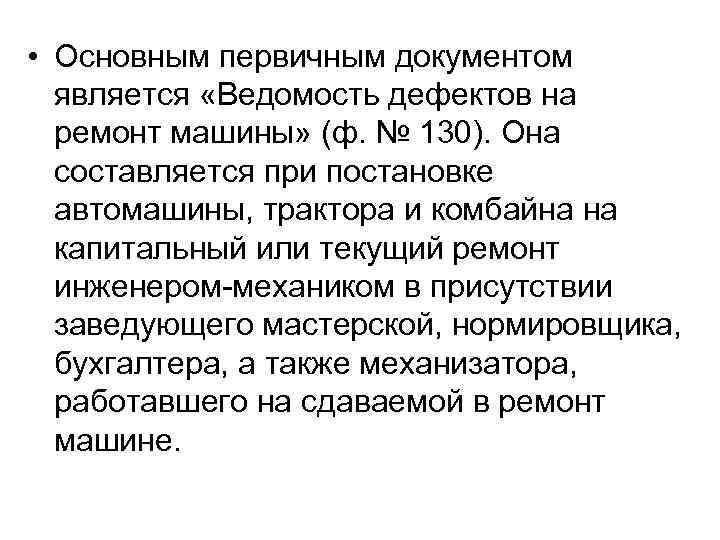 • Основным первичным документом является «Ведомость дефектов на ремонт машины» (ф. № 130). Она составляется при постановке автомашины, трактора и комбайна на капитальный или текущий ремонт инженером-механиком в присутствии заведующего мастерской, нормировщика, бухгалтера, а также механизатора, работавшего на сдаваемой в ремонт машине.